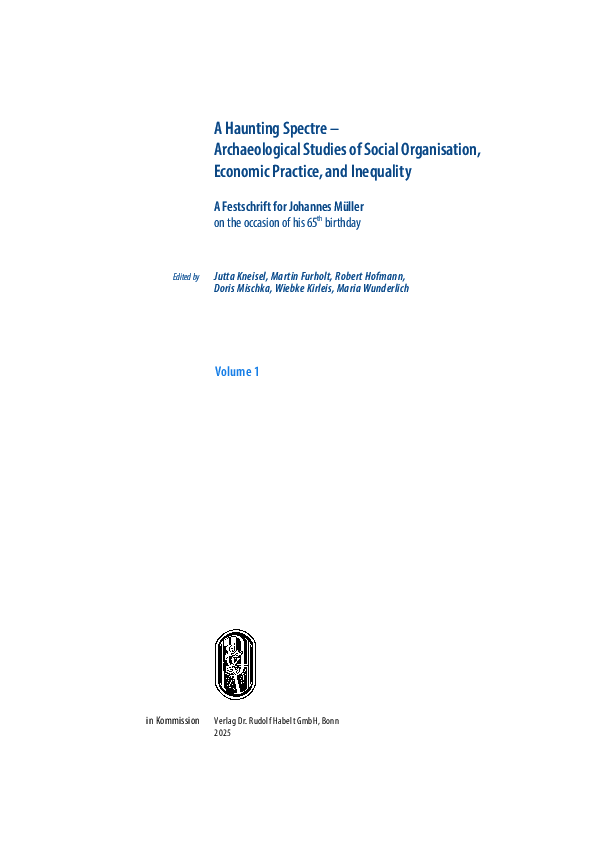 A Haunting Spectre –
Archaeological Studies of Social Organisation, Economic Practice, and Inequality

A Festschrift for Johannes Müller
on the occasion of his 65$^{th}$ birthday

Edited by Jutta Kneisel, Martin Furholt, Robert Hofmann, Doris Mischka, Wiebke Kirleis, Maria Wunderlich

Volume 1

in Kommission Verlag Dr. Rudolf Habelt GmbH, Bonn
2025